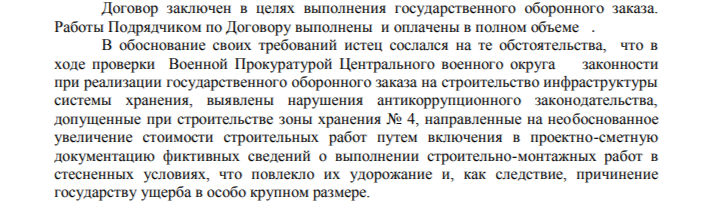 Договор заключен в целях выполнения государственного оборонного заказа. Работы Подрядчиком по Договору выполнены и оплачены в полном объеме .

В обоснование своих требований истец сослался на те обстоятельства, что в ходе проверки Военной Прокуратурой Центрального военного округа законности при реализации государственного оборонного заказа на строительство инфраструктуры системы хранения, выявлены нарушения антикоррупционного законодательства, допущенные при строительстве зоны хранения № 4, направленные на необоснованное увеличение стоимости строительных работ путем включения в проектно-сметную документацию фиктивных сведений о выполнении строительно-монтажных работ в стесненных условиях, что повлекло их удорожание и, как следствие, причинение государству ущерба в особо крупном размере.